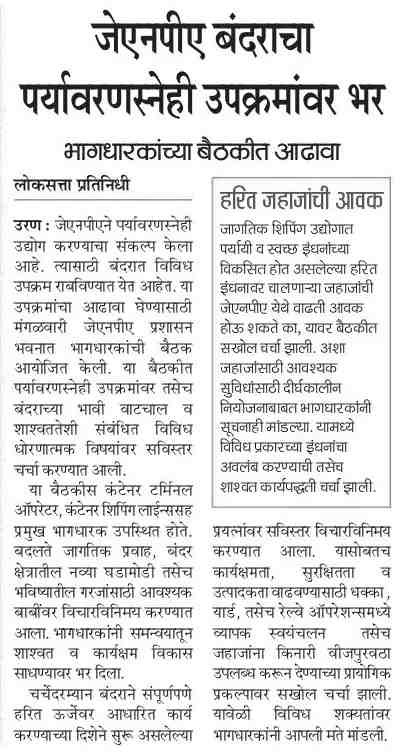 जेएनपीए बंदराचा पर्यावरणस्नेही उपक्रमांवर भर

भागधारकांच्या बैठकीत आढावा

लोकसत्ता प्रतिनिधी

उरण : जेएनपीएने पर्यावरणस्नेही उद्योग करण्याचा संकल्प केला आहे. त्यासाठी बंदरात विविध उपक्रम राबविण्यात येत आहेत. या उपक्रमांचा आढावा घेण्यासाठी मंगळवारी जेएनपीए प्रशासन भवनात भागधारकांची बैठक आयोजित केली. या बैठकीत पर्यावरणस्नेही उपक्रमांवर तसेच बंदराच्या भावी वाटचाल व शाश्वततेशी संबंधित विविध धोरणात्मक विषयांवर सविस्तर चर्चा करण्यात आली.

या बैठकीस कंटेनर टर्मिनल ऑपरेटर, कंटेनर शिपिंग लाईन्ससह प्रमुख भागधारक उपस्थित होते. बदलते जागतिक प्रवाह, बंदर क्षेत्रातील नव्या घडामोडी तसेच भविष्यातील गरजांसाठी आवश्यक बाबींवर विचारविनिमय करण्यात आला. भागधारकांनी समन्वयातून शाश्वत व कार्यक्षम विकास साधण्यावर भर दिला.

चर्चेदरम्यान बंदराने संपूर्णपणे हरित ऊर्जेवर आधारित कार्य करण्याच्या दिशेने सुरू असलेल्या प्रयत्नांवर सविस्तर विचारविनिमय करण्यात आला. यासोबतच कार्यक्षमता, सुरक्षितता व उत्पादकता वाढवण्यासाठी धक्का, यार्ड, तसेच रेल्वे ऑपरेशन्समध्ये व्यापक स्वयंचलन तसेच जहाजांना किनारी वीजपुरवठा उपलब्ध करून देण्याच्या प्रायोगिक प्रकल्पावर सखोल चर्चा झाली. यावेळी विविध शक्यतांवर भागधारकांनी आपली मते मांडली.

हरित जहाजांची आवक

जागतिक शिपिंग उद्योगात पर्यायी व स्वच्छ इंधनांच्या विकसित होत असलेल्या हरित इंधनावर चालणाऱ्या जहाजांची जेएनपीए येथे वाढती आवक होऊ शकते का, यावर बैठकीत सखोल चर्चा झाली. अशा जहाजांसाठी आवश्यक सुविधांसाठी दीर्घकालीन नियोजनाबाबत भागधारकांनी सूचनाही मांडल्या. यामध्ये विविध प्रकारच्या इंधनांचा अवलंब करण्याची तसेच शाश्वत कार्यपद्धती चर्चा झाली.